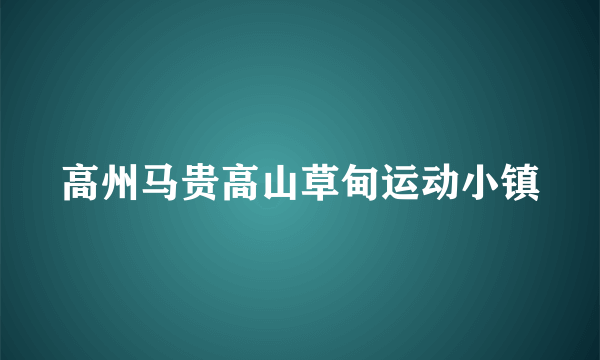 高州马贵高山草甸运动小镇